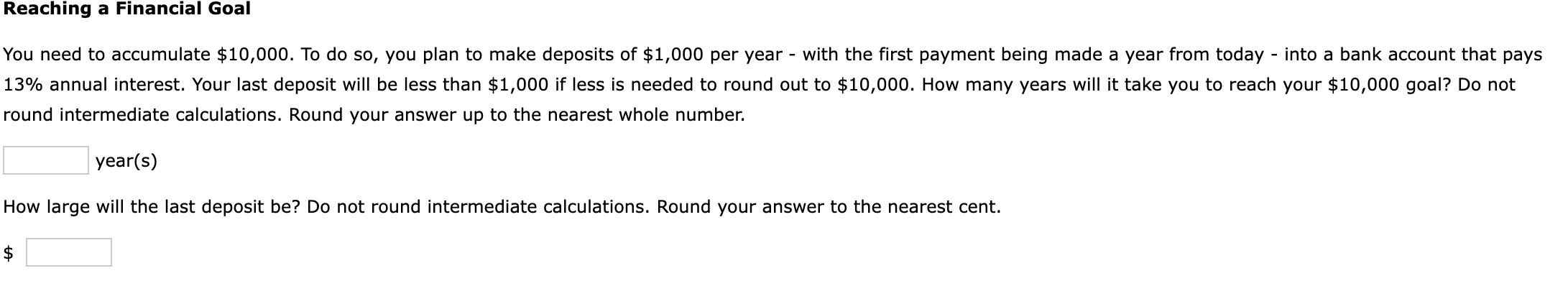 Reaching a Financial Goal

You need to accumulate \$10,000. To do so, you plan to make deposits of \$1,000 per year - with the first payment being made a year from today - into a bank account that pays 13% annual interest. Your last deposit will be less than \$1,000 if less is needed to round out to \$10,000. How many years will it take you to reach your \$10,000 goal? Do not round intermediate calculations. Round your answer up to the nearest whole number.

year(s)

How large will the last deposit be? Do not round intermediate calculations. Round your answer to the nearest cent.

\$